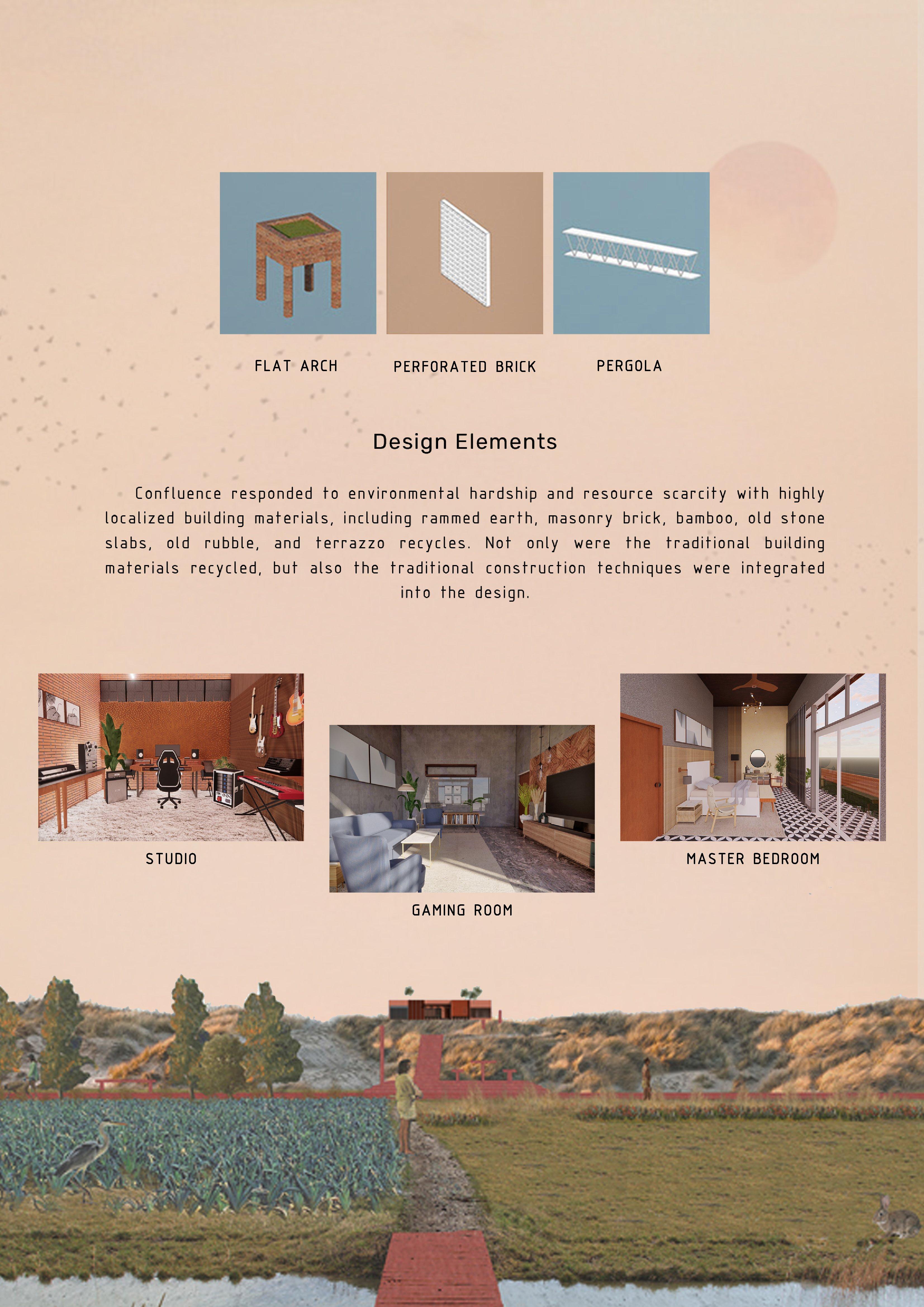 FLAT ARCH

PERFORATED BRICK

PERGOLA

Design Elements

Confluence responded to environmental hardship and resource scarcity with highly localized building materials, including rammed earth, masonry brick, bamboo, old stone slabs, old rubble, and terrazzo recycles. Not only were the traditional building materials recycled, but also the traditional construction techniques were integrated into the design.

STUDIO

GAMING ROOM

MASTER BEDROOM